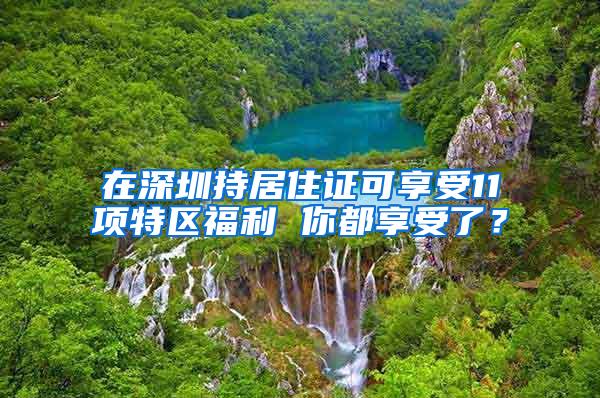 在深圳持居住证可享受11项特区福利 你都享受了？